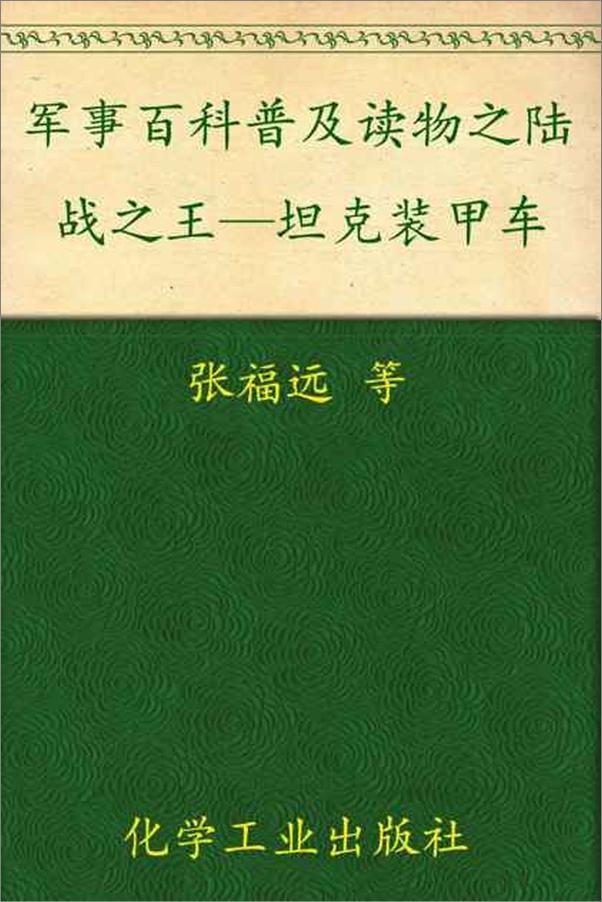 军事百科普及读物之陆战之王—坦克装甲车

张福远 等

化学工业出版社